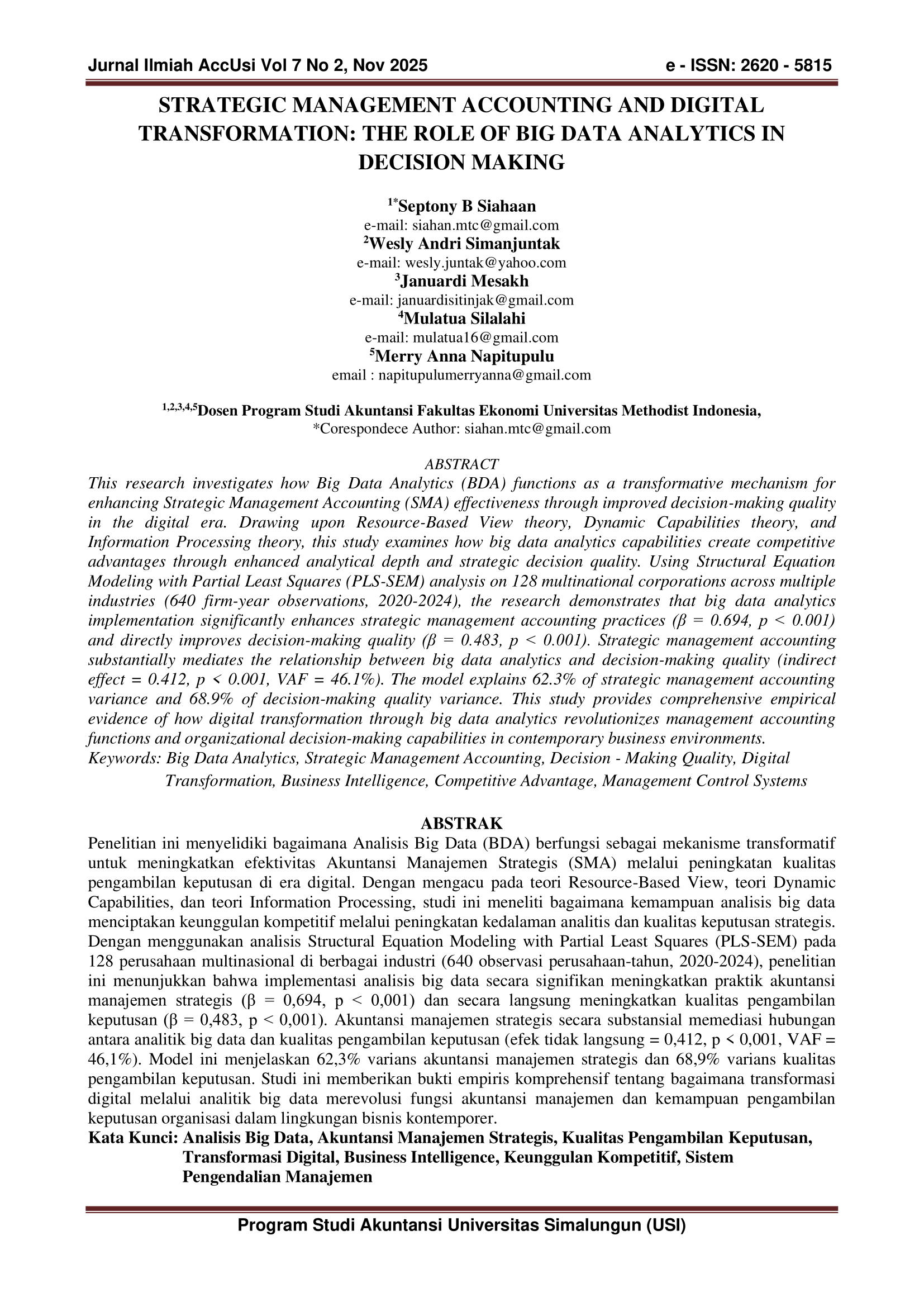 Jurnal Ilmiah AccUsi Vol 7 No 2, Nov 2025 e - ISSN: 2620 - 5815

STRATEGIC MANAGEMENT ACCOUNTING AND DIGITAL TRANSFORMATION: THE ROLE OF BIG DATA ANALYTICS IN DECISION MAKING

$^{1*}$Septony B Siahaan
e-mail: siahan.mtc@gmail.com
$^{2}$Wesly Andri Simanjuntak
e-mail: wesly.juntak@yahoo.com
$^{3}$Januardi Mesakh
e-mail: januardisitinjak@gmail.com
$^{4}$Mulatua Silalahi
e-mail: mulatua16@gmail.com
$^{5}$Merry Anna Napitupulu
email : napitupulumerryanna@gmail.com

$^{1,2,3,4,5}$Dosen Program Studi Akuntansi Fakultas Ekonomi Universitas Methodist Indonesia,
*Corespondece Author: siahan.mtc@gmail.com

ABSTRACT
This research investigates how Big Data Analytics (BDA) functions as a transformative mechanism for enhancing Strategic Management Accounting (SMA) effectiveness through improved decision-making quality in the digital era. Drawing upon Resource-Based View theory, Dynamic Capabilities theory, and Information Processing theory, this study examines how big data analytics capabilities create competitive advantages through enhanced analytical depth and strategic decision quality. Using Structural Equation Modeling with Partial Least Squares (PLS-SEM) analysis on 128 multinational corporations across multiple industries (640 firm-year observations, 2020-2024), the research demonstrates that big data analytics implementation significantly enhances strategic management accounting practices (β = 0.694, p < 0.001) and directly improves decision-making quality (β = 0.483, p < 0.001). Strategic management accounting substantially mediates the relationship between big data analytics and decision-making quality (indirect effect = 0.412, p < 0.001, VAF = 46.1%). The model explains 62.3% of strategic management accounting variance and 68.9% of decision-making quality variance. This study provides comprehensive empirical evidence of how digital transformation through big data analytics revolutionizes management accounting functions and organizational decision-making capabilities in contemporary business environments.
Keywords: Big Data Analytics, Strategic Management Accounting, Decision - Making Quality, Digital Transformation, Business Intelligence, Competitive Advantage, Management Control Systems

ABSTRAK
Penelitian ini menyelidiki bagaimana Analisis Big Data (BDA) berfungsi sebagai mekanisme transformatif untuk meningkatkan efektivitas Akuntansi Manajemen Strategis (SMA) melalui peningkatan kualitas pengambilan keputusan di era digital. Dengan mengacu pada teori Resource-Based View, teori Dynamic Capabilities, dan teori Information Processing, studi ini meneliti bagaimana kemampuan analisis big data menciptakan keunggulan kompetitif melalui peningkatan kedalaman analitis dan kualitas keputusan strategis. Dengan menggunakan analisis Structural Equation Modeling with Partial Least Squares (PLS-SEM) pada 128 perusahaan multinasional di berbagai industri (640 observasi perusahaan-tahun, 2020-2024), penelitian ini menunjukkan bahwa implementasi analisis big data secara signifikan meningkatkan praktik akuntansi manajemen strategis (β = 0,694, p < 0,001) dan secara langsung meningkatkan kualitas pengambilan keputusan (β = 0,483, p < 0,001). Akuntansi manajemen strategis secara substansial memediasi hubungan antara analitik big data dan kualitas pengambilan keputusan (efek tidak langsung = 0,412, p < 0,001, VAF = 46,1%). Model ini menjelaskan 62,3% varians akuntansi manajemen strategis dan 68,9% varians kualitas pengambilan keputusan. Studi ini memberikan bukti empiris komprehensif tentang bagaimana transformasi digital melalui analitik big data merevolusi fungsi akuntansi manajemen dan kemampuan pengambilan keputusan organisasi dalam lingkungan bisnis kontemporer.
Kata Kunci: Analisis Big Data, Akuntansi Manajemen Strategis, Kualitas Pengambilan Keputusan, Transformasi Digital, Business Intelligence, Keunggulan Kompetitif, Sistem Pengendalian Manajemen

Program Studi Akuntansi Universitas Simalungun (USI)